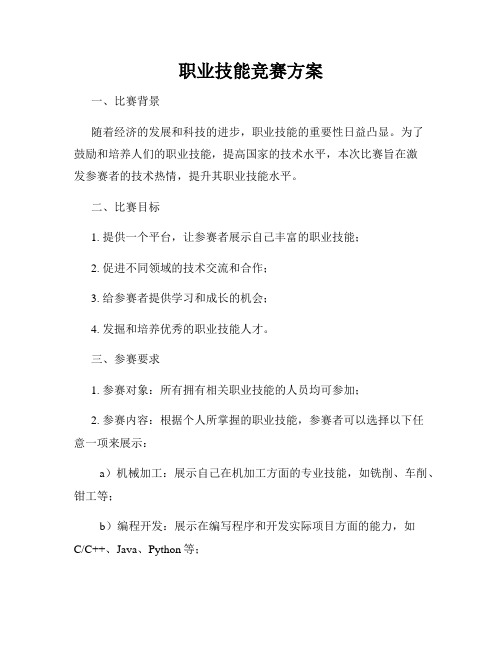 职业技能竞赛方案

一、比赛背景

随着经济的发展和科技的进步，职业技能的重要性日益凸显。为了鼓励和培养人们的职业技能，提高国家的技术水平，本次比赛旨在激发参赛者的技术热情，提升其职业技能水平。

二、比赛目标

1.提供一个平台，让参赛者展示自己丰富的职业技能；

2.促进不同领域的技术交流和合作；

3.给参赛者提供学习和成长的机会；

4.发掘和培养优秀的职业技能人才。

三、参赛要求

1.参赛对象：所有拥有相关职业技能的人员均可参加；

2.参赛内容：根据个人所掌握的职业技能，参赛者可以选择以下任意一项来展示：

a）机械加工：展示自己在机加工方面的专业技能，如铣削、车削、钳工等；

b）编程开发：展示在编写程序和开发实际项目方面的能力，如C/C++、Java、Python等；